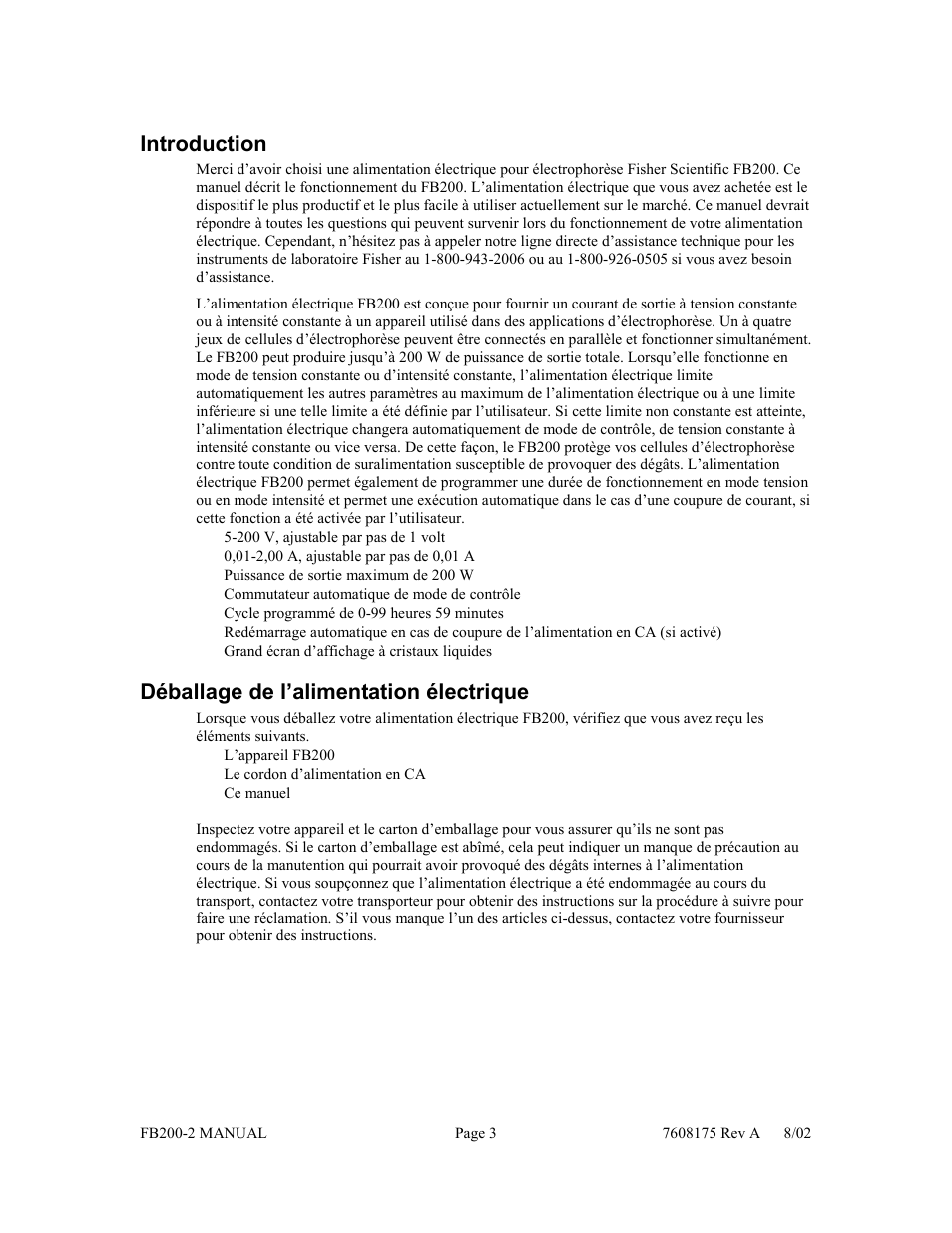 Introduction

Merci d’avoir choisi une alimentation électrique pour électrophorèse Fisher Scientific FB200. Ce manuel décrit le fonctionnement du FB200. L’alimentation électrique que vous avez achetée est le dispositif le plus productif et le plus facile à utiliser actuellement sur le marché. Ce manuel devrait répondre à toutes les questions qui peuvent survenir lors du fonctionnement de votre alimentation électrique. Cependant, n’hésitez pas à appeler notre ligne directe d’assistance technique pour les instruments de laboratoire Fisher au 1-800-943-2006 ou au 1-800-926-0505 si vous avez besoin d’assistance.

L’alimentation électrique FB200 est conçue pour fournir un courant de sortie à tension constante ou à intensité constante à un appareil utilisé dans des applications d’électrophorèse. Un à quatre jeux de cellules d’électrophorèse peuvent être connectés en parallèle et fonctionner simultanément. Le FB200 peut produire jusqu’à 200 W de puissance de sortie totale. Lorsqu’elle fonctionne en mode de tension constante ou d’intensité constante, l’alimentation électrique limite automatiquement les autres paramètres au maximum de l’alimentation électrique ou à une limite inférieure si une telle limite a été définie par l’utilisateur. Si cette limite non constante est atteinte, l’alimentation électrique changera automatiquement de mode de contrôle, de tension constante à intensité constante ou vice versa. De cette façon, le FB200 protège vos cellules d’électrophorèse contre toute condition de suralimentation susceptible de provoquer des dégâts. L’alimentation électrique FB200 permet également de programmer une durée de fonctionnement en mode tension ou en mode intensité et permet une exécution automatique dans le cas d’une coupure de courant, si cette fonction a été activée par l’utilisateur.
5-200 V, ajustable par pas de 1 volt
0,01-2,00 A, ajustable par pas de 0,01 A
Puissance de sortie maximum de 200 W
Commutateur automatique de mode de contrôle
Cycle programmé de 0-99 heures 59 minutes
Redémarrage automatique en cas de coupure de l’alimentation en CA (si activé)
Grand écran d’affichage à cristaux liquides

Déballage de l’alimentation électrique

Lorsque vous déballez votre alimentation électrique FB200, vérifiez que vous avez reçu les éléments suivants.
L’appareil FB200
Le cordon d’alimentation en CA
Ce manuel

Inspectez votre appareil et le carton d’emballage pour vous assurer qu’ils ne sont pas endommagés. Si le carton d’emballage est abîmé, cela peut indiquer un manque de précaution au cours de la manutention qui pourrait avoir provoqué des dégâts internes à l’alimentation électrique. Si vous soupçonnez que l’alimentation électrique a été endommagée au cours du transport, contactez votre transporteur pour obtenir des instructions sur la procédure à suivre pour faire une réclamation. S’il vous manque l’un des articles ci-dessus, contactez votre fournisseur pour obtenir des instructions.

FB200-2 MANUAL Page 3 7608175 Rev A 8/02